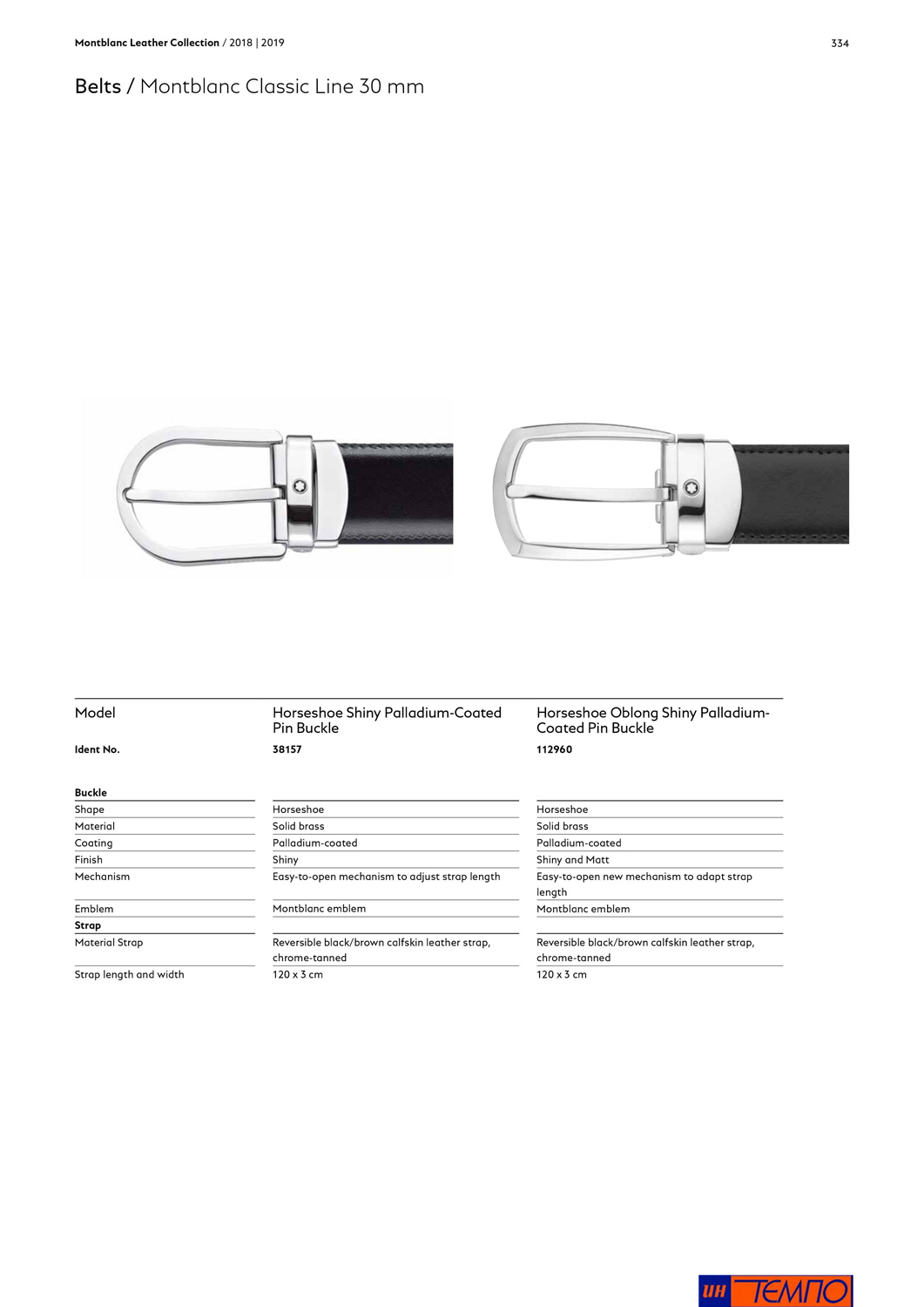 Montblanc Leather Collection / 2018 | 2019

334

Belts / Montblanc Classic Line 30 mm

| Model | Horseshoe Shiny Palladium-Coated Pin Buckle | Horseshoe Oblong Shiny Palladium-Coated Pin Buckle |
|---|---|---|
| Ident No. | 38157 | 112960 |
| Buckle | | |
| Shape | Horseshoe | Horseshoe |
| Material | Solid brass | Solid brass |
| Coating | Palladium-coated | Palladium-coated |
| Finish | Shiny | Shiny and Matt |
| Mechanism | Easy-to-open mechanism to adjust strap length | Easy-to-open new mechanism to adapt strap length |
| Emblem | Montblanc emblem | Montblanc emblem |
| Strap | | |
| Material Strap | Reversible black/brown calfskin leather strap, chrome-tanned | Reversible black/brown calfskin leather strap, chrome-tanned |
| Strap length and width | 120 x 3 cm | 120 x 3 cm |

ИН ТЕМПО